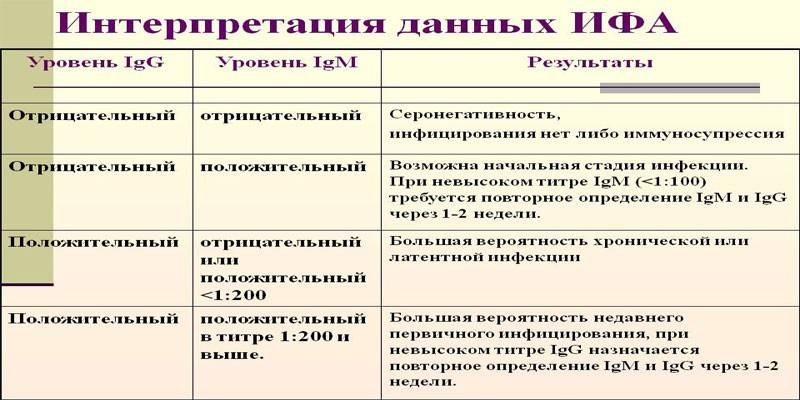 Интерпретация данных ИФА

| Уровень IgG | Уровень IgM | Результаты |
|---|---|---|
| Отрицательный | отрицательный | Серонегативность, инфицирования нет либо иммуносупрессия |
| Отрицательный | положительный | Возможна начальная стадия инфекции. При невысоком титре IgM (<1:100) требуется повторное определение IgM и IgG через 1-2 недели. |
| Положительный | отрицательный или положительный <1:200 | Большая вероятность хронической или латентной инфекции |
| Положительный | положительный в титре 1:200 и выше. | Большая вероятность недавнего первичного инфицирования, при невысоком титре IgG назначается повторное определение IgM и IgG через 1-2 недели. |